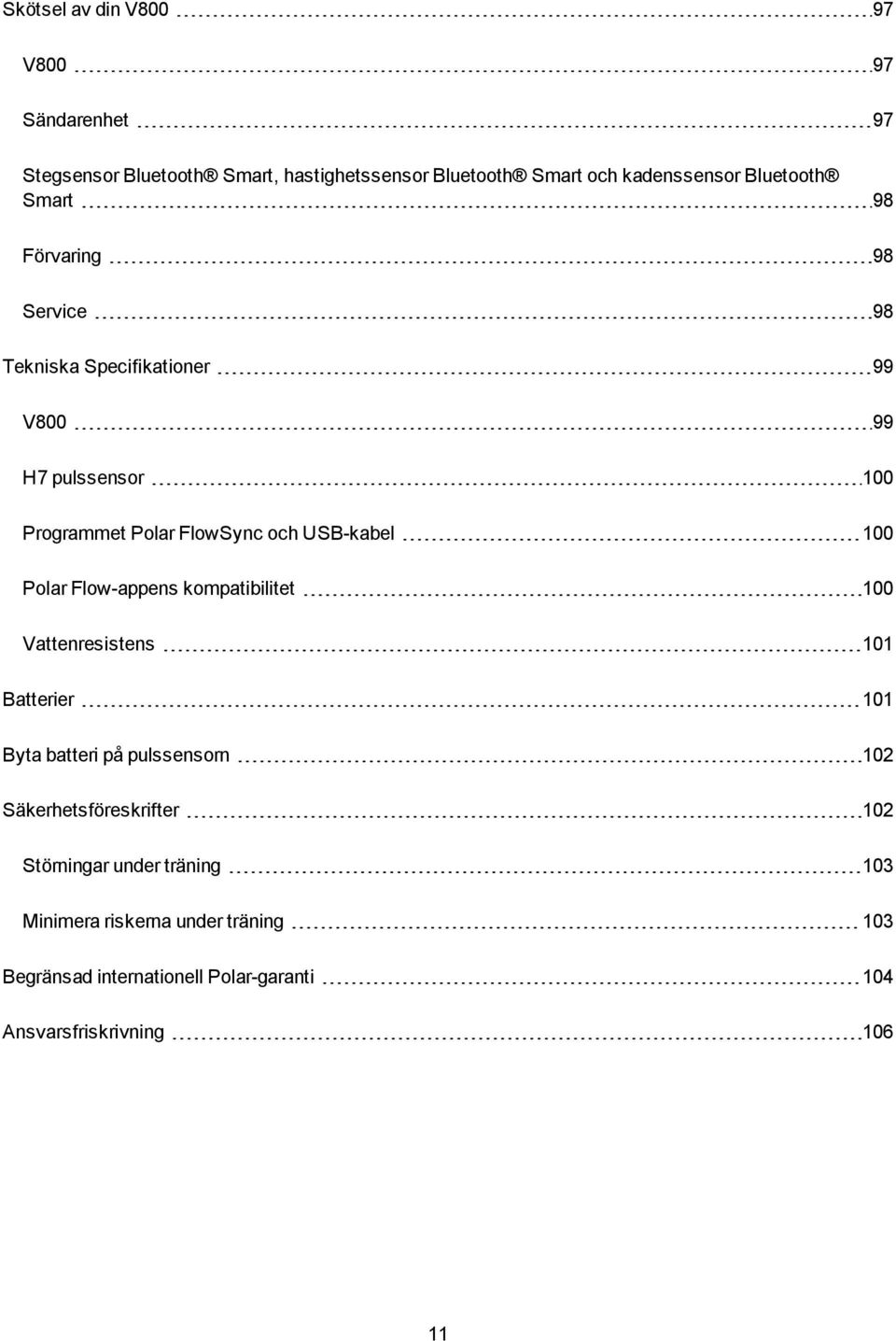 Skötsel av din V800 97

V800 97

Sändarenhet 97

Stegsensor Bluetooth® Smart, hastighetssensor Bluetooth® Smart och kadenssensor Bluetooth® Smart 98

Förvaring 98

Service 98

Tekniska Specifikationer 99

V800 99

H7 pulssensor 100

Programmet Polar FlowSync och USB-kabel 100

Polar Flow-appens kompatibilitet 100

Vattenresistens 101

Batterier 101

Byta batteri på pulssensorn 102

Säkerhetsföreskrifter 102

Störningar under träning 103

Minimera riskerna under träning 103

Begränsad internationell Polar-garanti 104

Ansvarsfriskrivning 106

11